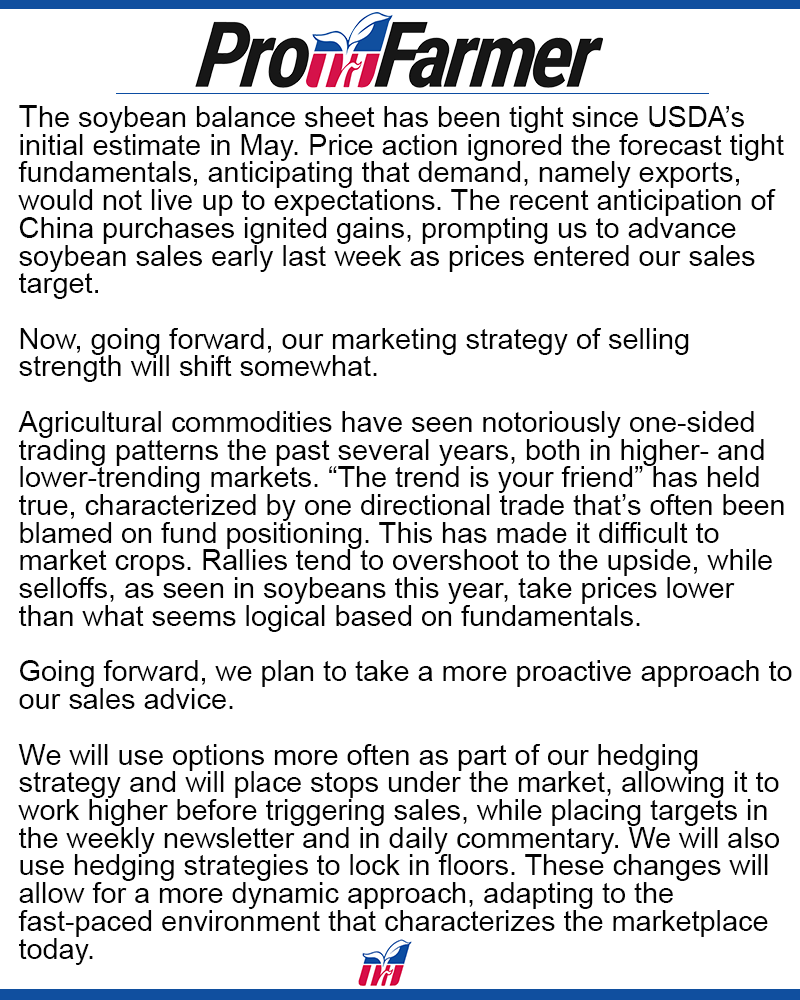 ProFarmer

The soybean balance sheet has been tight since USDA's initial estimate in May. Price action ignored the forecast tight fundamentals, anticipating that demand, namely exports, would not live up to expectations. The recent anticipation of China purchases ignited gains, prompting us to advance soybean sales early last week as prices entered our sales target.

Now, going forward, our marketing strategy of selling strength will shift somewhat.

Agricultural commodities have seen notoriously one-sided trading patterns the past several years, both in higher- and lower-trending markets. "The trend is your friend" has held true, characterized by one directional trade that's often been blamed on fund positioning. This has made it difficult to market crops. Rallies tend to overshoot to the upside, while selloffs, as seen in soybeans this year, take prices lower than what seems logical based on fundamentals.

Going forward, we plan to take a more proactive approach to our sales advice.

We will use options more often as part of our hedging strategy and will place stops under the market, allowing it to work higher before triggering sales, while placing targets in the weekly newsletter and in daily commentary. We will also use hedging strategies to lock in floors. These changes will allow for a more dynamic approach, adapting to the fast-paced environment that characterizes the marketplace today.